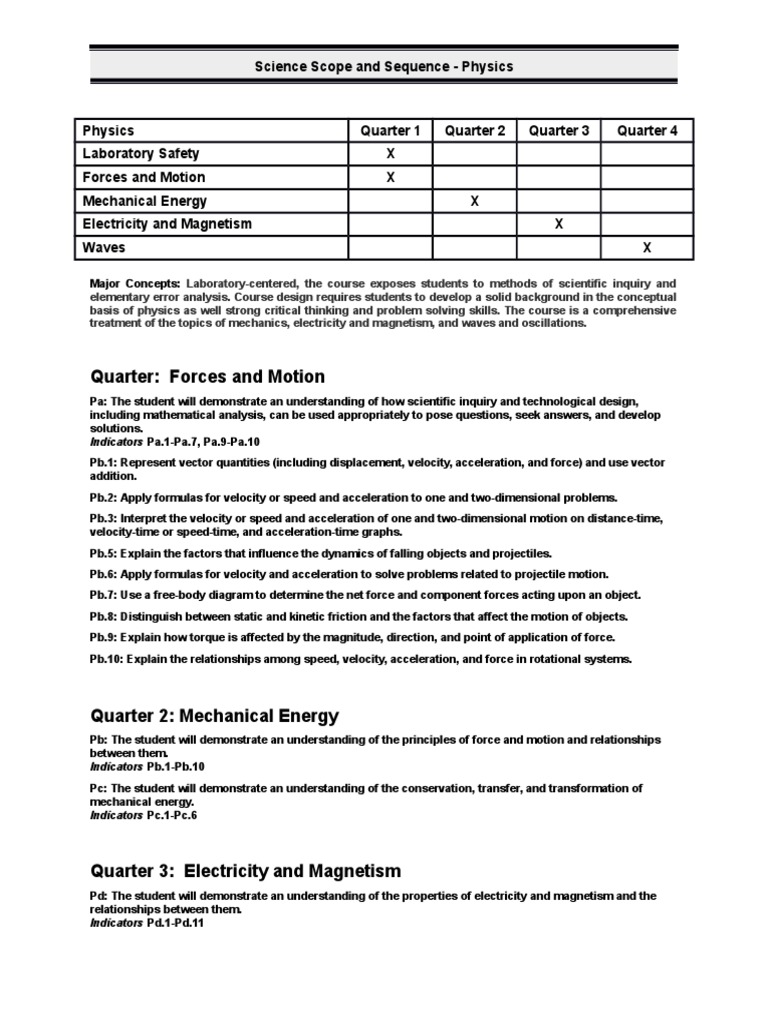 Science Scope and Sequence - Physics

| Physics | Quarter 1 | Quarter 2 | Quarter 3 | Quarter 4 |
|---|---|---|---|---|
| Laboratory Safety | X | | | |
| Forces and Motion | X | | | |
| Mechanical Energy | | X | | |
| Electricity and Magnetism | | | X | |
| Waves | | | | X |

Major Concepts: Laboratory-centered, the course exposes students to methods of scientific inquiry and elementary error analysis. Course design requires students to develop a solid background in the conceptual basis of physics as well strong critical thinking and problem solving skills. The course is a comprehensive treatment of the topics of mechanics, electricity and magnetism, and waves and oscillations.

Quarter: Forces and Motion

Pa: The student will demonstrate an understanding of how scientific inquiry and technological design, including mathematical analysis, can be used appropriately to pose questions, seek answers, and develop solutions.
Indicators Pa.1-Pa.7, Pa.9-Pa.10

Pb.1: Represent vector quantities (including displacement, velocity, acceleration, and force) and use vector addition.

Pb.2: Apply formulas for velocity or speed and acceleration to one and two-dimensional problems.

Pb.3: Interpret the velocity or speed and acceleration of one and two-dimensional motion on distance-time, velocity-time or speed-time, and acceleration-time graphs.

Pb.5: Explain the factors that influence the dynamics of falling objects and projectiles.

Pb.6: Apply formulas for velocity and acceleration to solve problems related to projectile motion.

Pb.7: Use a free-body diagram to determine the net force and component forces acting upon an object.

Pb.8: Distinguish between static and kinetic friction and the factors that affect the motion of objects.

Pb.9: Explain how torque is affected by the magnitude, direction, and point of application of force.

Pb.10: Explain the relationships among speed, velocity, acceleration, and force in rotational systems.

Quarter 2: Mechanical Energy

Pb: The student will demonstrate an understanding of the principles of force and motion and relationships between them.
Indicators Pb.1-Pb.10

Pc: The student will demonstrate an understanding of the conservation, transfer, and transformation of mechanical energy.
Indicators Pc.1-Pc.6

Quarter 3: Electricity and Magnetism

Pd: The student will demonstrate an understanding of the properties of electricity and magnetism and the relationships between them.
Indicators Pd.1-Pd.11